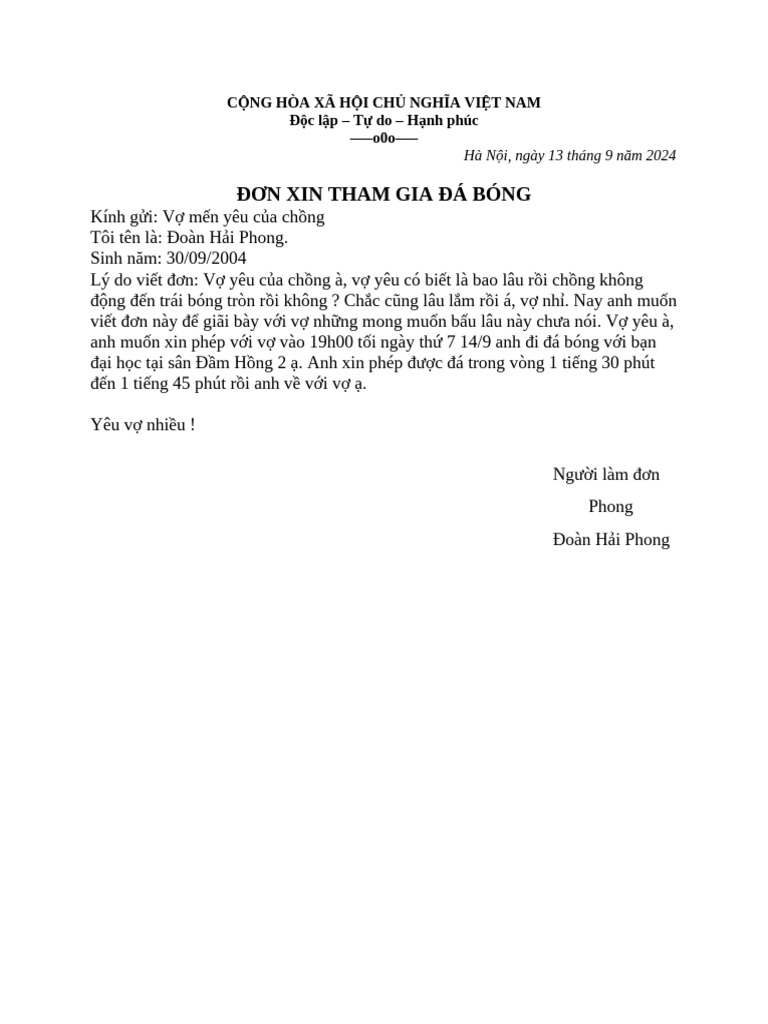 CỘNG HÒA XÃ HỘI CHỦ NGHĨA VIỆT NAM
Độc lập – Tự do – Hạnh phúc
—–o0o—–

Hà Nội, ngày 13 tháng 9 năm 2024

ĐƠN XIN THAM GIA ĐÁ BÓNG

Kính gửi: Vợ mến yêu của chồng
Tôi tên là: Đoàn Hải Phong.
Sinh năm: 30/09/2004
Lý do viết đơn: Vợ yêu của chồng à, vợ yêu có biết là bao lâu rồi chồng không động đến trái bóng tròn rồi không ? Chắc cũng lâu lắm rồi á, vợ nhỉ. Nay anh muốn viết đơn này để giãi bày với vợ những mong muốn bấu lâu này chưa nói. Vợ yêu à, anh muốn xin phép với vợ vào 19h00 tối ngày thứ 7 14/9 anh đi đá bóng với bạn đại học tại sân Đầm Hồng 2 ạ. Anh xin phép được đá trong vòng 1 tiếng 30 phút đến 1 tiếng 45 phút rồi anh về với vợ ạ.

Yêu vợ nhiều !

Người làm đơn
Phong
Đoàn Hải Phong